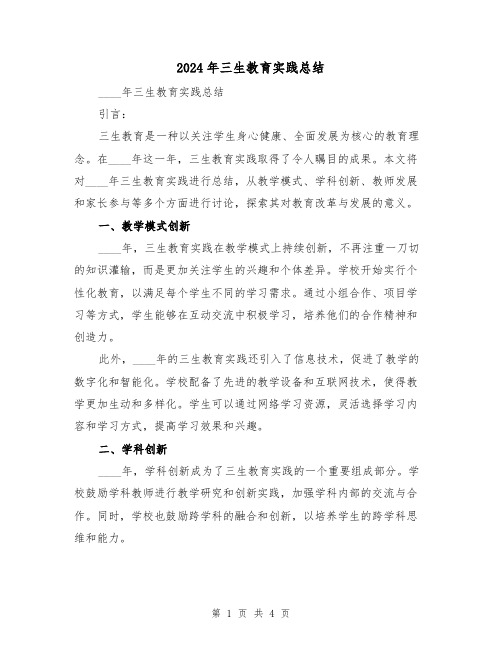 2024年三生教育实践总结

____年三生教育实践总结

引言：

三生教育是一种以关注学生身心健康、全面发展为核心的教育理念。在____年这一年，三生教育实践取得了令人瞩目的成果。本文将对____年三生教育实践进行总结，从教学模式、学科创新、教师发展和家长参与等多个方面进行讨论，探索其对教育改革与发展的意义。

一、教学模式创新

____年，三生教育实践在教学模式上持续创新，不再注重一刀切的知识灌输，而是更加关注学生的兴趣和个体差异。学校开始实行个性化教育，以满足每个学生不同的学习需求。通过小组合作、项目学习等方式，学生能够在互动交流中积极学习，培养他们的合作精神和创造力。

此外，____年的三生教育实践还引入了信息技术，促进了教学的数字化和智能化。学校配备了先进的教学设备和互联网技术，使得教学更加生动和多样化。学生可以通过网络学习资源，灵活选择学习内容和学习方式，提高学习效果和兴趣。

二、学科创新

____年，学科创新成为了三生教育实践的一个重要组成部分。学校鼓励学科教师进行教学研究和创新实践，加强学科内部的交流与合作。同时，学校也鼓励跨学科的融合和创新，以培养学生的跨学科思维和能力。

第 1 页 共 4 页